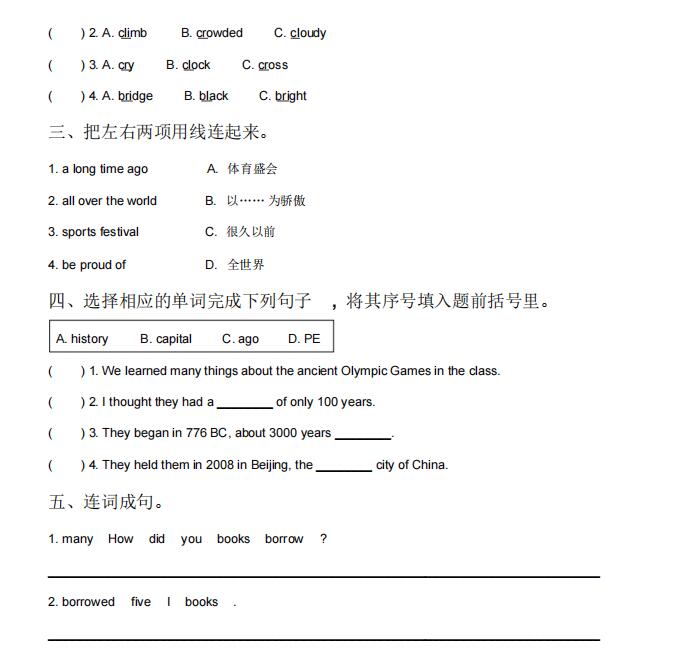 (　　) 2. A. climb　　B. crowded　　C. cloudy

(　　) 3. A. cry　　B. clock　　C. cross

(　　) 4. A. bridge　　B. black　　C. bright

三、把左右两项用线连起来。

1. a long time ago　　A. 体育盛会

2. all over the world　　B. 以…… 为骄傲

3. sports festival　　C. 很久以前

4. be proud of　　D. 全世界

四、选择相应的单词完成下列句子　，将其序号填入题前括号里。

A. history　　B. capital　　C. ago　　D. PE

(　　) 1. We learned many things about the ancient Olympic Games in the class.

(　　) 2. I thought they had a ________ of only 100 years.

(　　) 3. They began in 776 BC, about 3000 years ________.

(　　) 4. They held them in 2008 in Beijing, the ________ city of China.

五、连词成句。

1. many　How　did　you　books　borrow　?

2. borrowed　five　I　books　.